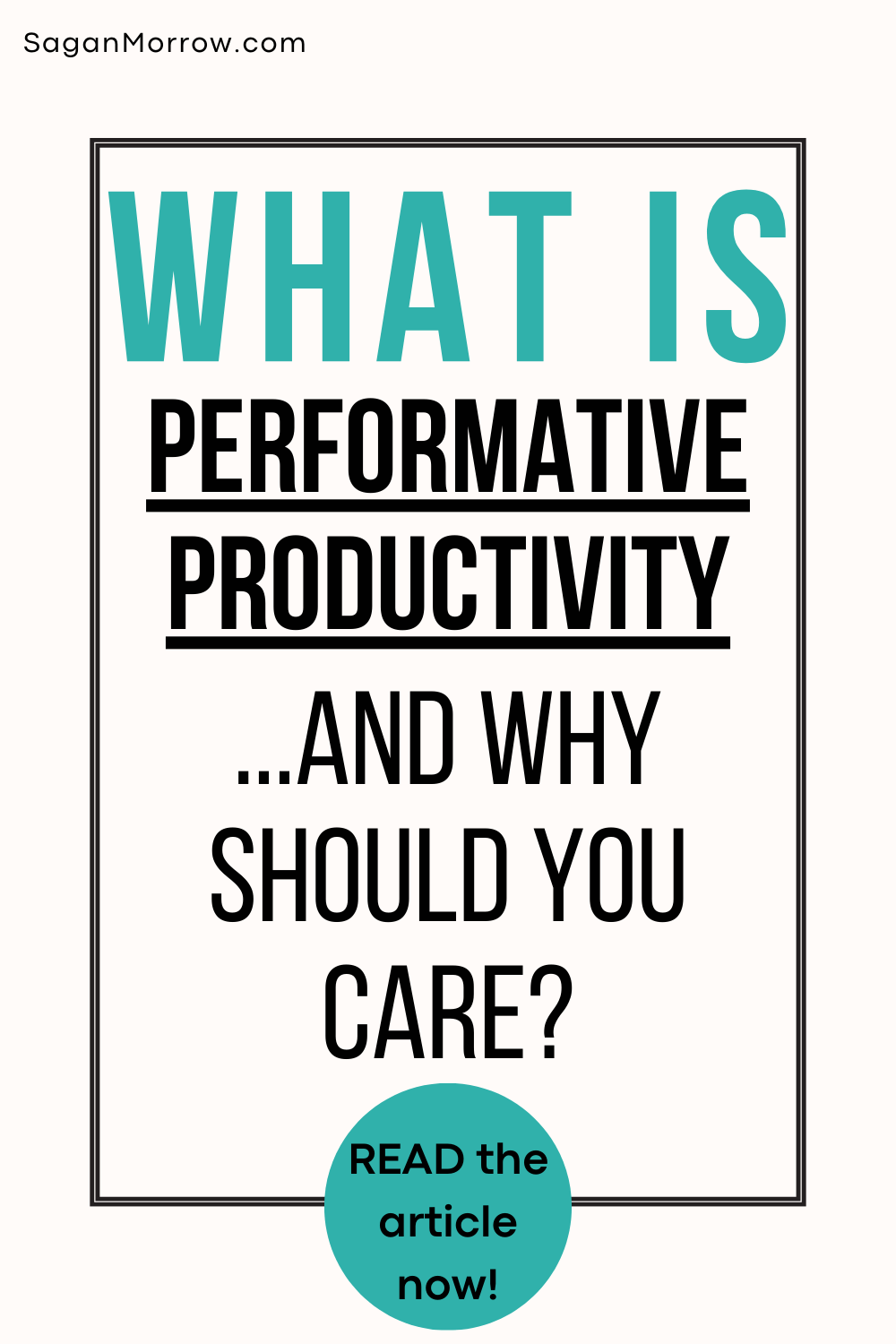 SaganMorrow.com

WHAT IS

PERFORMATIVE PRODUCTIVITY

...AND WHY SHOULD YOU CARE?

READ the article now!